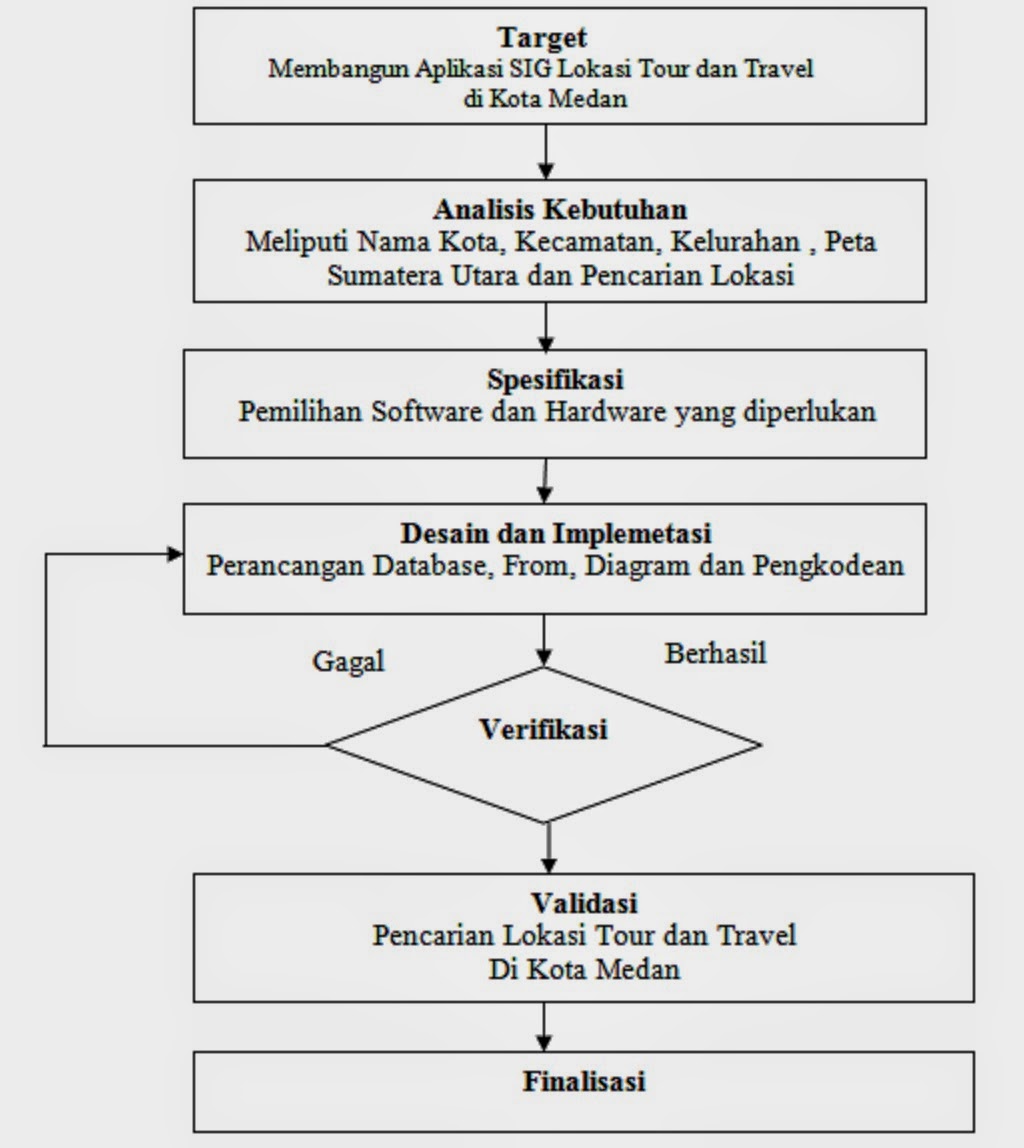 Target
Membangun Aplikasi SIG Lokasi Tour dan Travel
di Kota Medan

Analisis Kebutuhan
Meliputi Nama Kota, Kecamatan, Kelurahan , Peta Sumatera Utara dan Pencarian Lokasi

Spesifikasi
Pemilihan Software dan Hardware yang diperlukan

Desain dan Implemetasi
Perancangan Database, From, Diagram dan Pengkodean

Gagal

Berhasil

Verifikasi

Validasi
Pencarian Lokasi Tour dan Travel
Di Kota Medan

Finalisasi